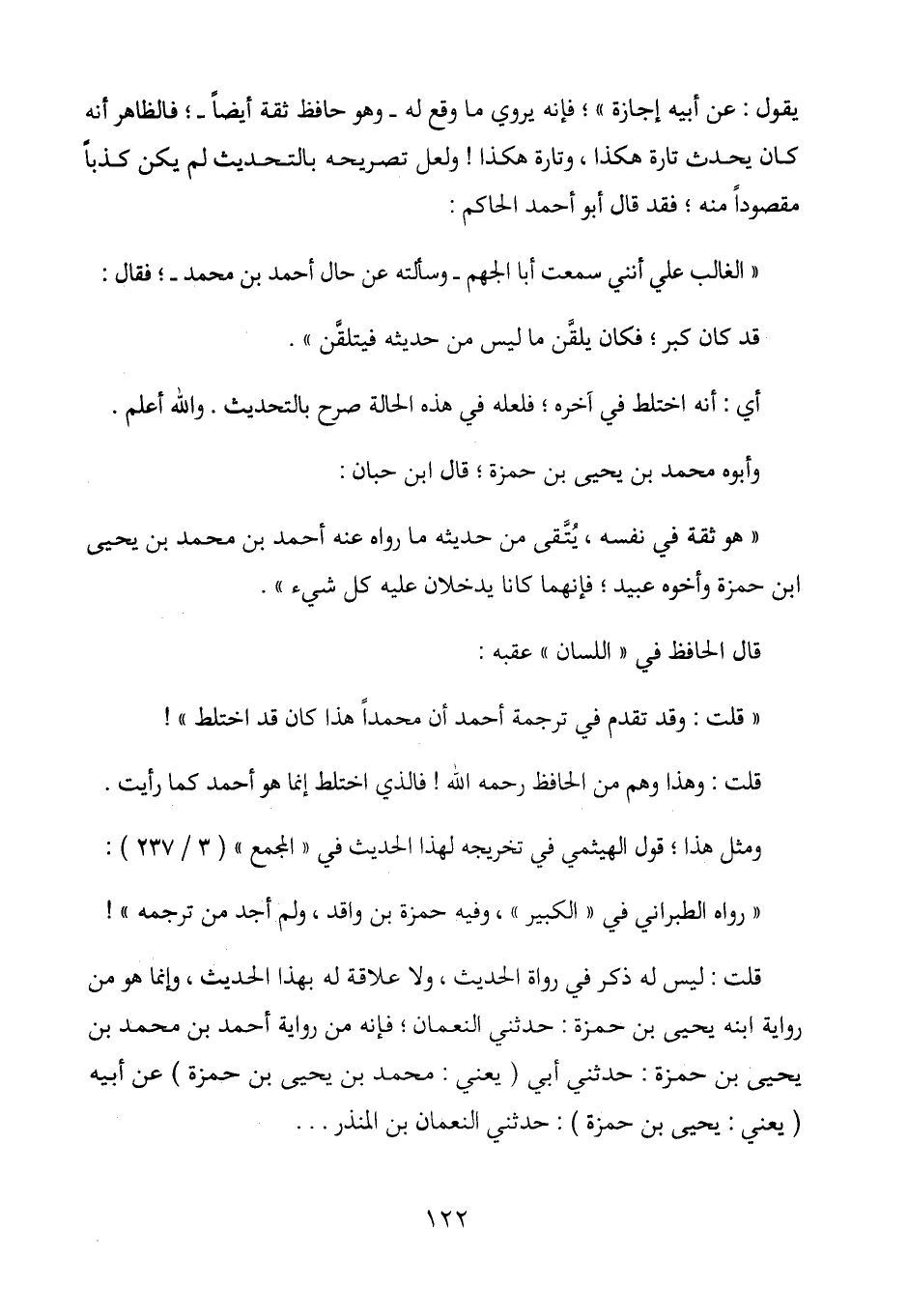 يقول : عن أبيه إجازة » ؛ فإنه يروي ما وقع له ـ وهو حافظ ثقة أيضاً ـ ؛ فالظاهر أنه كان يحدث تارة هكذا ، وتارة هكذا ! ولعل تصريحه بالتحديث لم يكن كذباً مقصوداً منه ؛ فقد قال أبو أحمد الحاكم :

« الغالب علي أنني سمعت أبا الجهم ـ وسألته عن حال أحمد بن محمد ـ ؛ فقال : قد كان كبر ؛ فكان يلقَّن ما ليس من حديثه فيتلقَّن » .

أي : أنه اختلط في آخره ؛ فلعله في هذه الحالة صرح بالتحديث . والله أعلم .

وأبوه محمد بن يحيى بن حمزة ؛ قال ابن حبان :

« هو ثقة في نفسه ، يُتَّقى من حديثه ما رواه عنه أحمد بن محمد بن يحيى ابن حمزة وأخوه عبيد ؛ فإنهما كانا يدخلان عليه كل شيء » .

قال الحافظ في « اللسان » عقبه :

« قلت : وقد تقدم في ترجمة أحمد أن محمداً هذا كان قد اختلط » !

قلت : وهذا وهم من الحافظ رحمه الله ! فالذي اختلط إنما هو أحمد كما رأيت .

ومثل هذا ؛ قول الهيثمي في تخريجه لهذا الحديث في « المجمع » ( ٣ / ٢٣٧ ) :

« رواه الطبراني في « الكبير » ، وفيه حمزة بن واقد ، ولم أجد من ترجمه » !

قلت : ليس له ذكر في رواة الحديث ، ولا علاقة له بهذا الحديث ، وإنما هو من رواية ابنه يحيى بن حمزة : حدثني النعمان ؛ فإنه من رواية أحمد بن محمد بن يحيى بن حمزة : حدثني أبي ( يعني : محمد بن يحيى بن حمزة ) عن أبيه ( يعني : يحيى بن حمزة ) : حدثني النعمان بن المنذر . . .

١٢٢